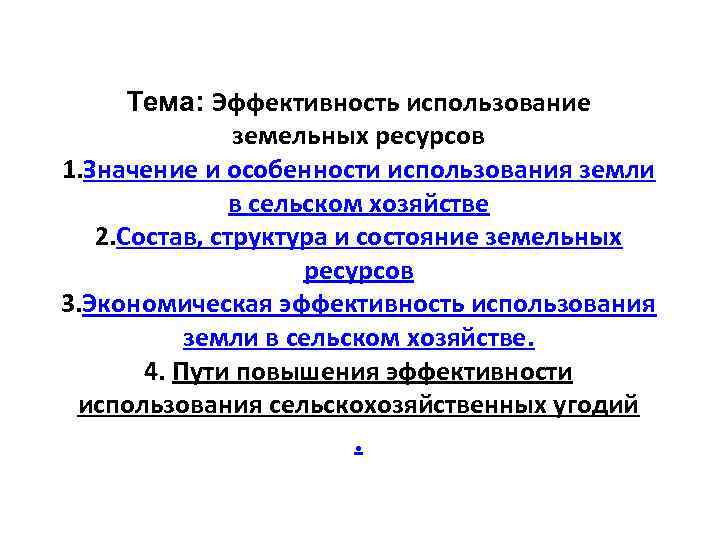 Тема: Эффективность использование земельных ресурсов
1.Значение и особенности использования земли в сельском хозяйстве
2.Состав, структура и состояние земельных ресурсов
3.Экономическая эффективность использования земли в сельском хозяйстве.
4. Пути повышения эффективности использования сельскохозяйственных угодий
.